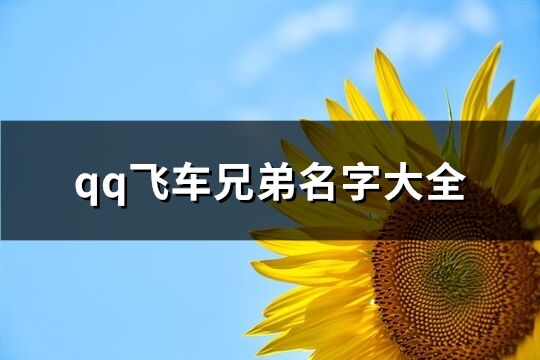 qq飞车兄弟名字大全